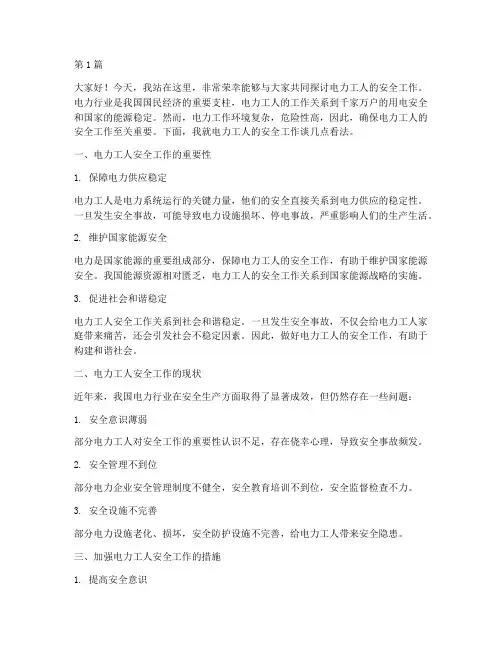 第 1 篇

大家好！今天，我站在这里，非常荣幸能够与大家共同探讨电力工人的安全工作。电力行业是我国国民经济的重要支柱，电力工人的工作关系到千家万户的用电安全和国家的能源稳定。然而，电力工作环境复杂，危险性高，因此，确保电力工人的安全工作至关重要。下面，我就电力工人的安全工作谈几点看法。

一、电力工人安全工作的重要性

1. 保障电力供应稳定

电力工人是电力系统运行的关键力量，他们的安全直接关系到电力供应的稳定性。一旦发生安全事故，可能导致电力设施损坏、停电事故，严重影响人们的生产生活。

2. 维护国家能源安全

电力是国家能源的重要组成部分，保障电力工人的安全工作，有助于维护国家能源安全。我国能源资源相对匮乏，电力工人的安全工作关系到国家能源战略的实施。

3. 促进社会和谐稳定

电力工人安全工作关系到社会和谐稳定。一旦发生安全事故，不仅会给电力工人家庭带来痛苦，还会引发社会不稳定因素。因此，做好电力工人的安全工作，有助于构建和谐社会。

二、电力工人安全工作的现状

近年来，我国电力行业在安全生产方面取得了显著成效，但仍然存在一些问题：

1. 安全意识薄弱

部分电力工人对安全工作的重要性认识不足，存在侥幸心理，导致安全事故频发。

2. 安全管理不到位

部分电力企业安全管理制度不健全，安全教育培训不到位，安全监督检查不力。

3. 安全设施不完善

部分电力设施老化、损坏，安全防护设施不完善，给电力工人带来安全隐患。

三、加强电力工人安全工作的措施

1. 提高安全意识